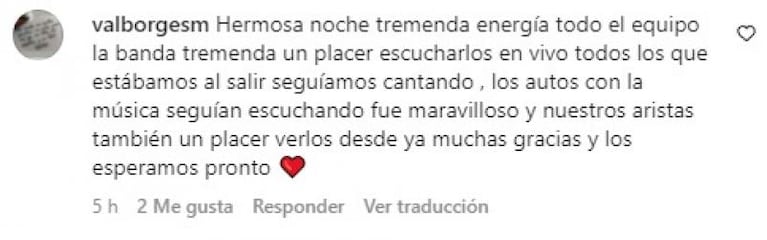 valborgesm Hermosa noche tremenda energía todo el equipo la banda tremenda un placer escucharlos en vivo todos los que estábamos al salir seguíamos cantando , los autos con la música seguían escuchando fue maravilloso y nuestros aristas también un placer verlos desde ya muchas gracias y los esperamos pronto ❤️

5 h 2 Me gusta Responder Ver traducción